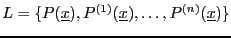 $L = \{P(\underline{x}), P^{(1)}(\underline{x}), \ldots, P^{(n)}(\underline{x})\}$